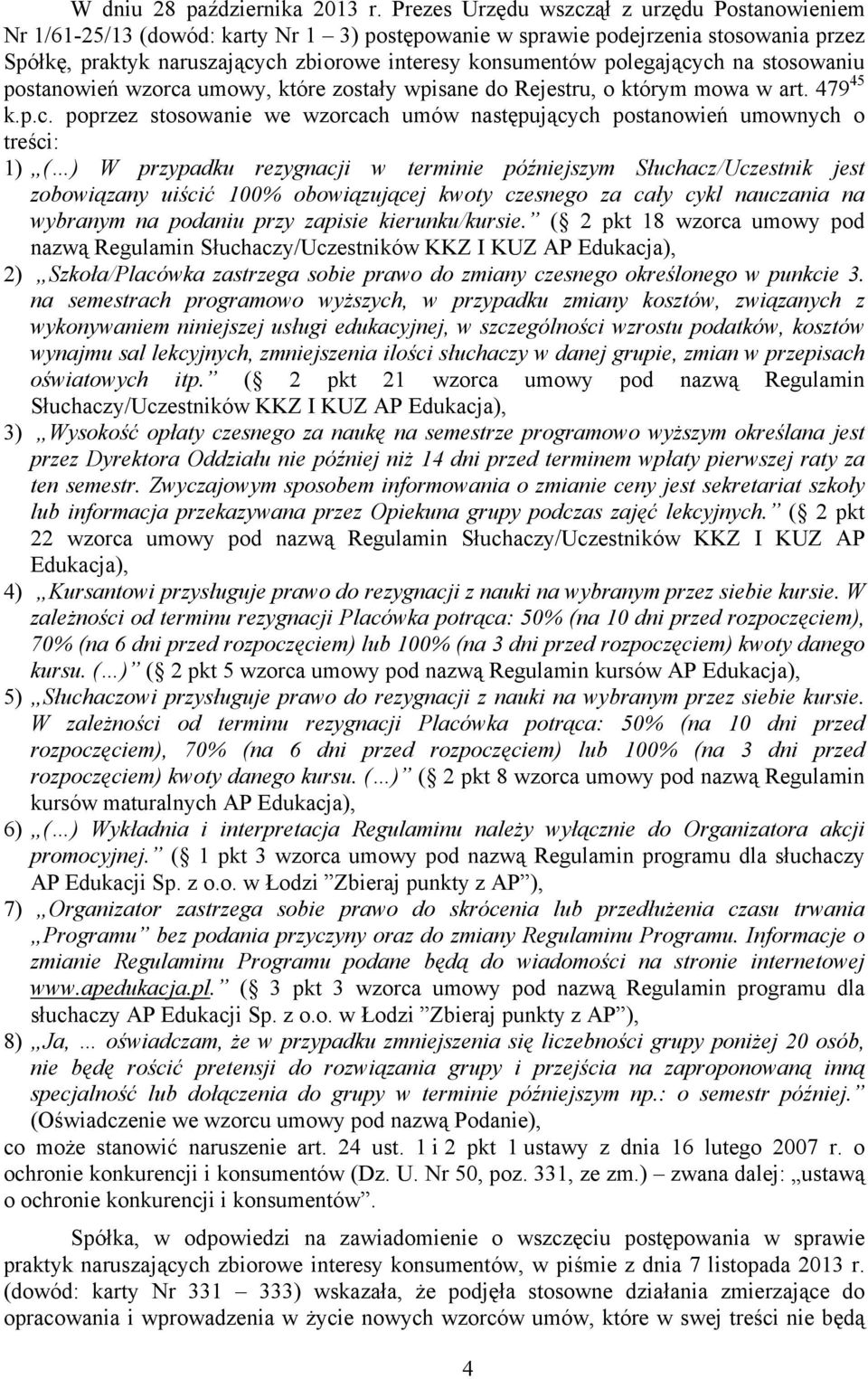 W dniu 28 października 2013 r. Prezes Urzędu wszczął z urzędu Postanowieniem Nr 1/61-25/13 (dowód: karty Nr 1 – 3) postępowanie w sprawie podejrzenia stosowania przez Spółkę, praktyk naruszających zbiorowe interesy konsumentów polegających na stosowaniu postanowień wzorca umowy, które zostały wpisane do Rejestru, o którym mowa w art. $479^{45}$ k.p.c. poprzez stosowanie we wzorcach umów następujących postanowień umownych o treści:

1) „(…) W przypadku rezygnacji w terminie późniejszym Słuchacz/Uczestnik jest zobowiązany uiścić 100% obowiązującej kwoty czesnego za cały cykl nauczania na wybranym na podaniu przy zapisie kierunku/kursie.” (§ 2 pkt 18 wzorca umowy pod nazwą Regulamin Słuchaczy/Uczestników KKZ I KUZ AP Edukacja),

2) „Szkoła/Placówka zastrzega sobie prawo do zmiany czesnego określonego w punkcie 3. na semestrach programowo wyższych, w przypadku zmiany kosztów, związanych z wykonywaniem niniejszej usługi edukacyjnej, w szczególności wzrostu podatków, kosztów wynajmu sal lekcyjnych, zmniejszenia ilości słuchaczy w danej grupie, zmian w przepisach oświatowych itp.” (§ 2 pkt 21 wzorca umowy pod nazwą Regulamin Słuchaczy/Uczestników KKZ I KUZ AP Edukacja),

3) „Wysokość opłaty czesnego za naukę na semestrze programowo wyższym określana jest przez Dyrektora Oddziału nie później niż 14 dni przed terminem wpłaty pierwszej raty za ten semestr. Zwyczajowym sposobem informowania o zmianie ceny jest sekretariat szkoły lub informacja przekazywana przez Opiekuna grupy podczas zajęć lekcyjnych.” (§ 2 pkt 22 wzorca umowy pod nazwą Regulamin Słuchaczy/Uczestników KKZ I KUZ AP Edukacja),

4) „Kursantowi przysługuje prawo do rezygnacji z nauki na wybranym przez siebie kursie. W zależności od terminu rezygnacji Placówka potrąca: 50% (na 10 dni przed rozpoczęciem), 70% (na 6 dni przed rozpoczęciem) lub 100% (na 3 dni przed rozpoczęciem) kwoty danego kursu. (…)” (§ 2 pkt 5 wzorca umowy pod nazwą Regulamin kursów AP Edukacja),

5) „Słuchaczowi przysługuje prawo do rezygnacji z nauki na wybranym przez siebie kursie. W zależności od terminu rezygnacji Placówka potrąca: 50% (na 10 dni przed rozpoczęciem), 70% (na 6 dni przed rozpoczęciem) lub 100% (na 3 dni przed rozpoczęciem) kwoty danego kursu. (…)” (§ 2 pkt 8 wzorca umowy pod nazwą Regulamin kursów maturalnych AP Edukacja),

6) „(…) Wykładnia i interpretacja Regulaminu należy wyłącznie do Organizatora akcji promocyjnej.” (§ 1 pkt 3 wzorca umowy pod nazwą Regulamin programu dla słuchaczy AP Edukacji Sp. z o.o. w Łodzi ”Zbieraj punkty z AP”),

7) „Organizator zastrzega sobie prawo do skrócenia lub przedłużenia czasu trwania „Programu” bez podania przyczyny oraz do zmiany Regulaminu Programu. Informacje o zmianie Regulaminu Programu podane będą do wiadomości na stronie internetowej www.apedukacja.pl.” (§ 3 pkt 3 wzorca umowy pod nazwą Regulamin programu dla słuchaczy AP Edukacji Sp. z o.o. w Łodzi ”Zbieraj punkty z AP”),

8) „Ja, … oświadczam, że w przypadku zmniejszenia się liczebności grupy poniżej 20 osób, nie będę rościć pretensji do rozwiązania grupy i przejścia na zaproponowaną inną specjalność lub dołączenia do grupy w terminie późniejszym np.: o semestr później.” (Oświadczenie we wzorcu umowy pod nazwą Podanie),

co może stanowić naruszenie art. 24 ust. 1 i 2 pkt 1 ustawy z dnia 16 lutego 2007 r. o ochronie konkurencji i konsumentów (Dz. U. Nr 50, poz. 331, ze zm.) – zwana dalej: „ustawą o ochronie konkurencji i konsumentów”.

Spółka, w odpowiedzi na zawiadomienie o wszczęciu postępowania w sprawie praktyk naruszających zbiorowe interesy konsumentów, w piśmie z dnia 7 listopada 2013 r. (dowód: karty Nr 331 – 333) wskazała, że podjęła stosowne działania zmierzające do opracowania i wprowadzenia w życie nowych wzorców umów, które w swej treści nie będą

4